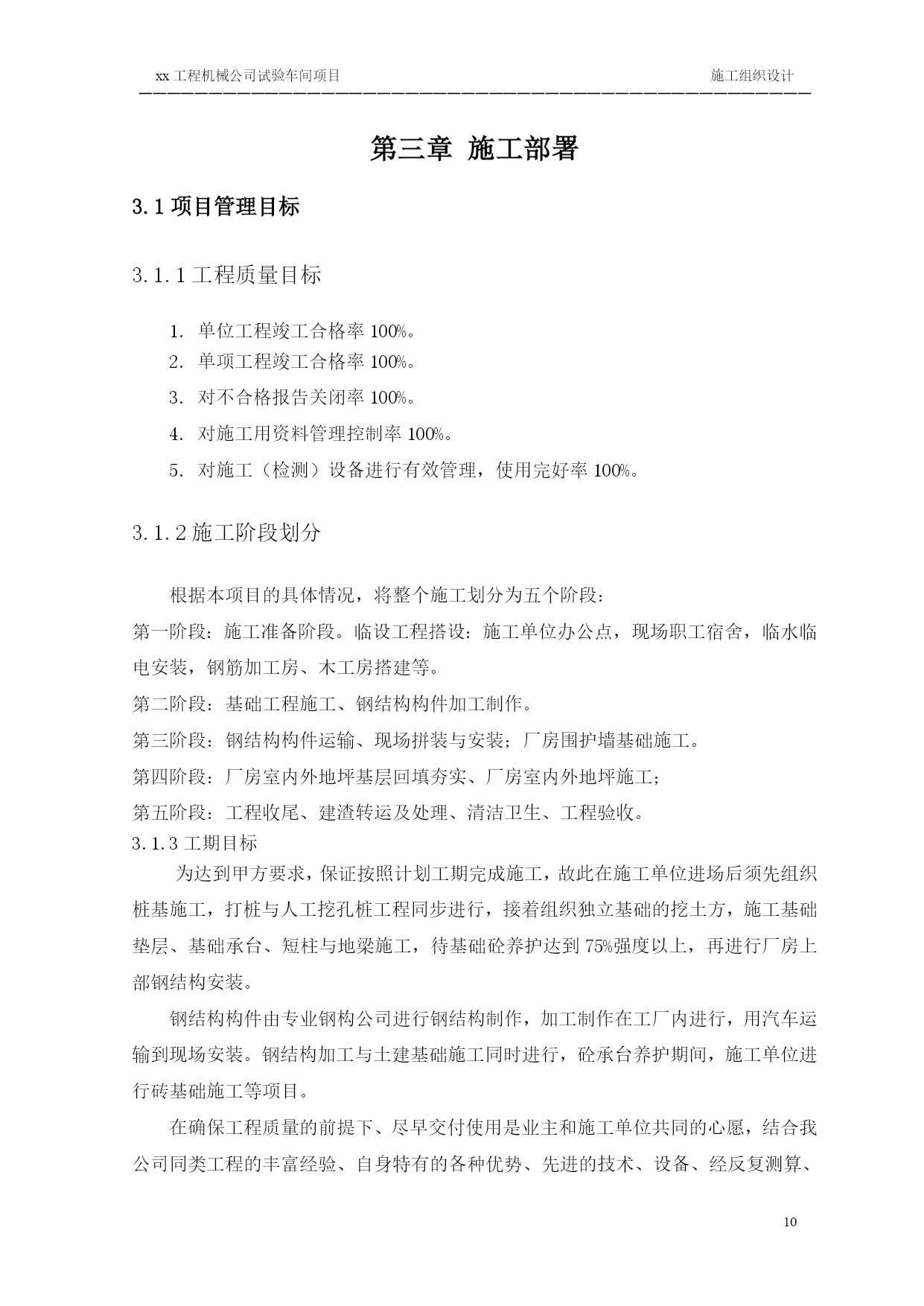 xx 工程机械公司试验车间项目　　施工组织设计

第三章 施工部署

3.1 项目管理目标

3.1.1 工程质量目标

1. 单位工程竣工合格率 100%。
2. 单项工程竣工合格率 100%。
3. 对不合格报告关闭率 100%。
4. 对施工用资料管理控制率 100%。
5. 对施工（检测）设备进行有效管理，使用完好率 100%。

3.1.2 施工阶段划分

根据本项目的具体情况，将整个施工划分为五个阶段：
第一阶段：施工准备阶段。临设工程搭设：施工单位办公点，现场职工宿舍，临水临电安装，钢筋加工房、木工房搭建等。
第二阶段：基础工程施工、钢结构构件加工制作。
第三阶段：钢结构构件运输、现场拼装与安装；厂房围护墙基础施工。
第四阶段：厂房室内外地坪基层回填夯实、厂房室内外地坪施工；
第五阶段：工程收尾、建渣转运及处理、清洁卫生、工程验收。
3.1.3 工期目标
为达到甲方要求，保证按照计划工期完成施工，故此在施工单位进场后须先组织桩基施工，打桩与人工挖孔桩工程同步进行，接着组织独立基础的挖土方，施工基础垫层、基础承台、短柱与地梁施工，待基础砼养护达到 75%强度以上，再进行厂房上部钢结构安装。

钢结构构件由专业钢构公司进行钢结构制作，加工制作在工厂内进行，用汽车运输到现场安装。钢结构加工与土建基础施工同时进行，砼承台养护期间，施工单位进行砖基础施工等项目。

在确保工程质量的前提下、尽早交付使用是业主和施工单位共同的心愿，结合我公司同类工程的丰富经验、自身特有的各种优势、先进的技术、设备、经反复测算、

10